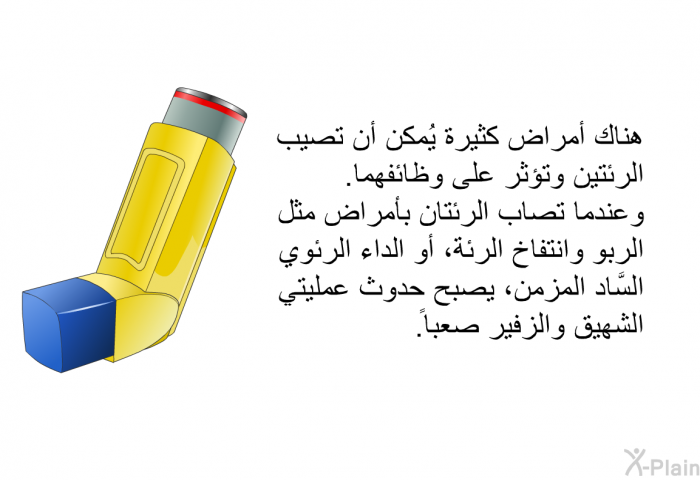 هناك أمراض كثيرة يُمكن أن تصيب الرئتين وتؤثر على وظائفهما.
وعندما تصاب الرئتان بأمراض مثل الربو وانتفاخ الرئة، أو الداء الرئوي السَّاد المزمن، يصبح حدوث عمليتي الشهيق والزفير صعباً.

X-Plain